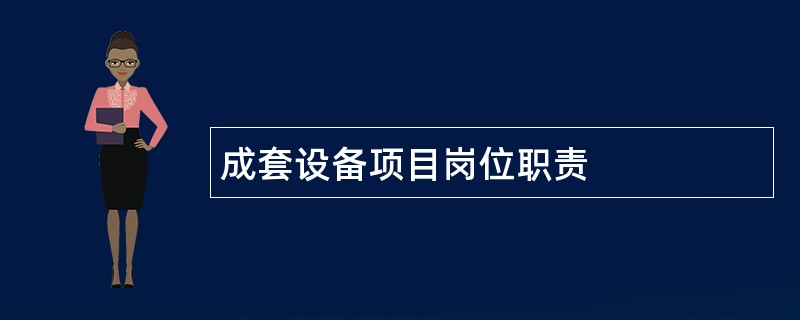 成套设备项目岗位职责